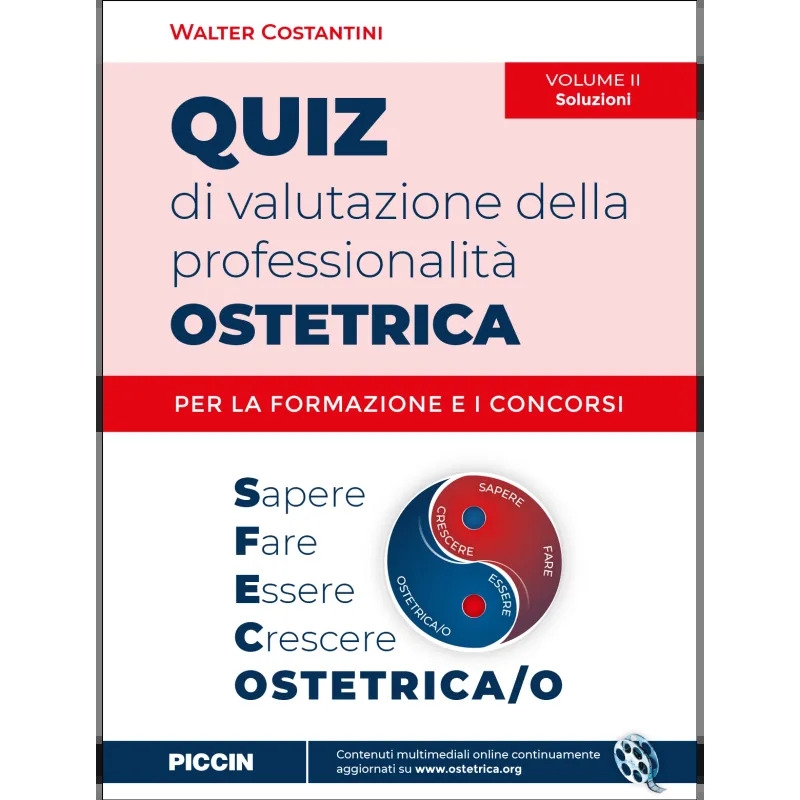 WALTER COSTANTINI

VOLUME II
Soluzioni

QUIZ
di valutazione della professionalità
OSTETRICA

PER LA FORMAZIONE E I CONCORSI

Sapere
Fare
Essere
Crescere
OSTETRICA/O

SAPERE
FARE
ESSERE
CRESCERE
OSTETRICA/O

PICCIN

Contenuti multimediali online continuamente aggiornati su www.ostetrica.org